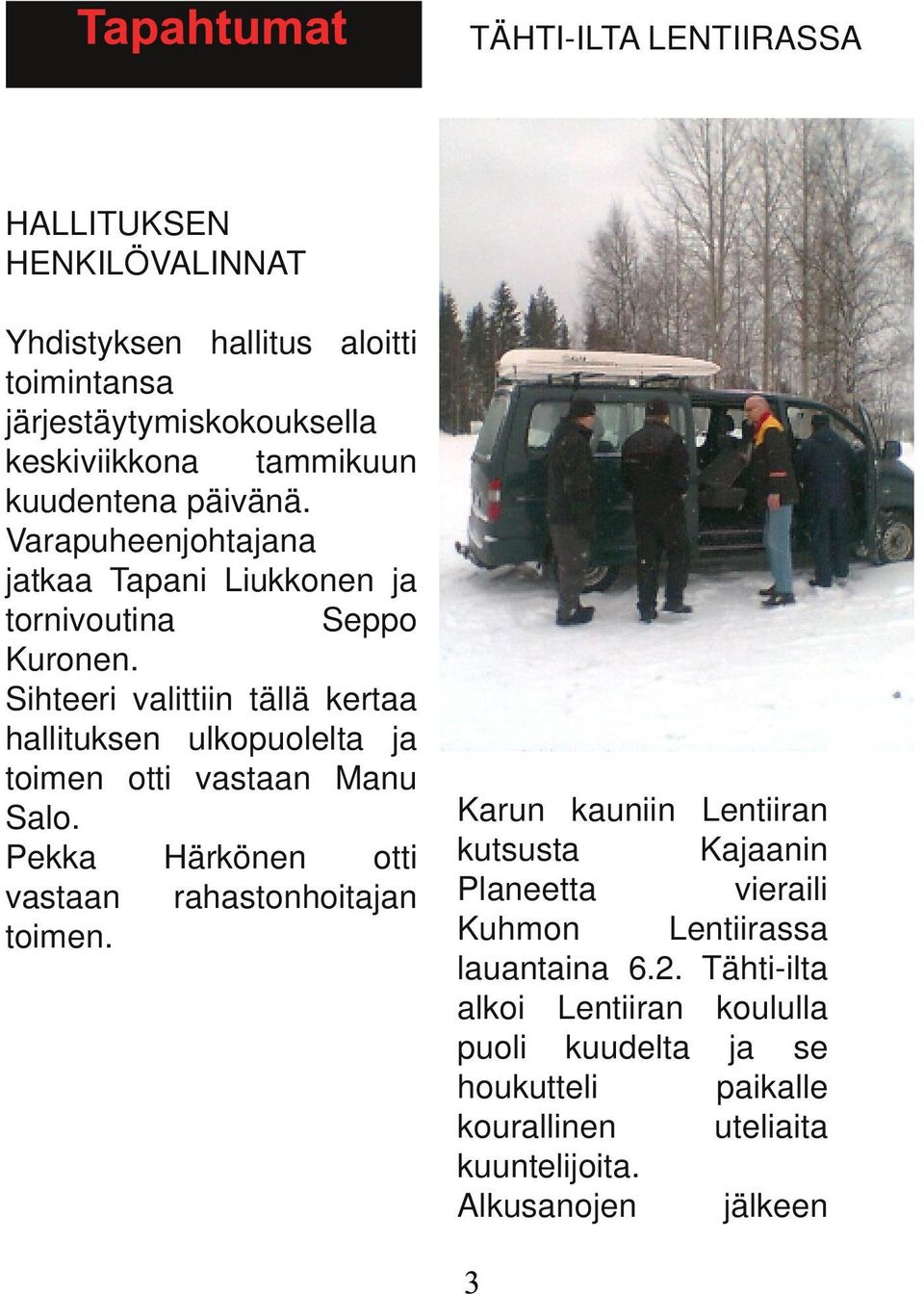 Tapahtumat

HALLITUKSEN HENKILÖVALINNAT

Yhdistyksen hallitus aloitti toimintansa järjestäytymiskokouksella keskiviikkona tammikuun kuudentena päivänä. Varapuheenjohtajana jatkaa Tapani Liukkonen ja tornivoutina Seppo Kuronen.
Sihteeri valittiin tällä kertaa hallituksen ulkopuolelta ja toimen otti vastaan Manu Salo.
Pekka Härkönen otti vastaan rahastonhoitajan toimen.

TÄHTI-ILTA LENTIIRASSA

Karun kauniin Lentiiran kutsusta Kajaanin Planeetta vieraili Kuhmon Lentiirassa lauantaina 6.2. Tähti-ilta alkoi Lentiiran koululla puoli kuudelta ja se houkutteli paikalle kourallinen uteliaita kuuntelijoita.
Alkusanojen jälkeen

3